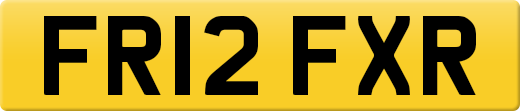 FR12 FXR